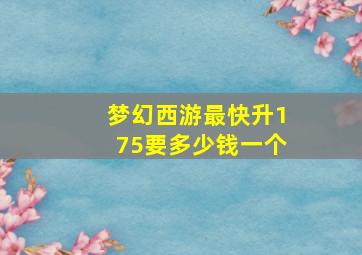 梦幻西游最快升175要多少钱一个